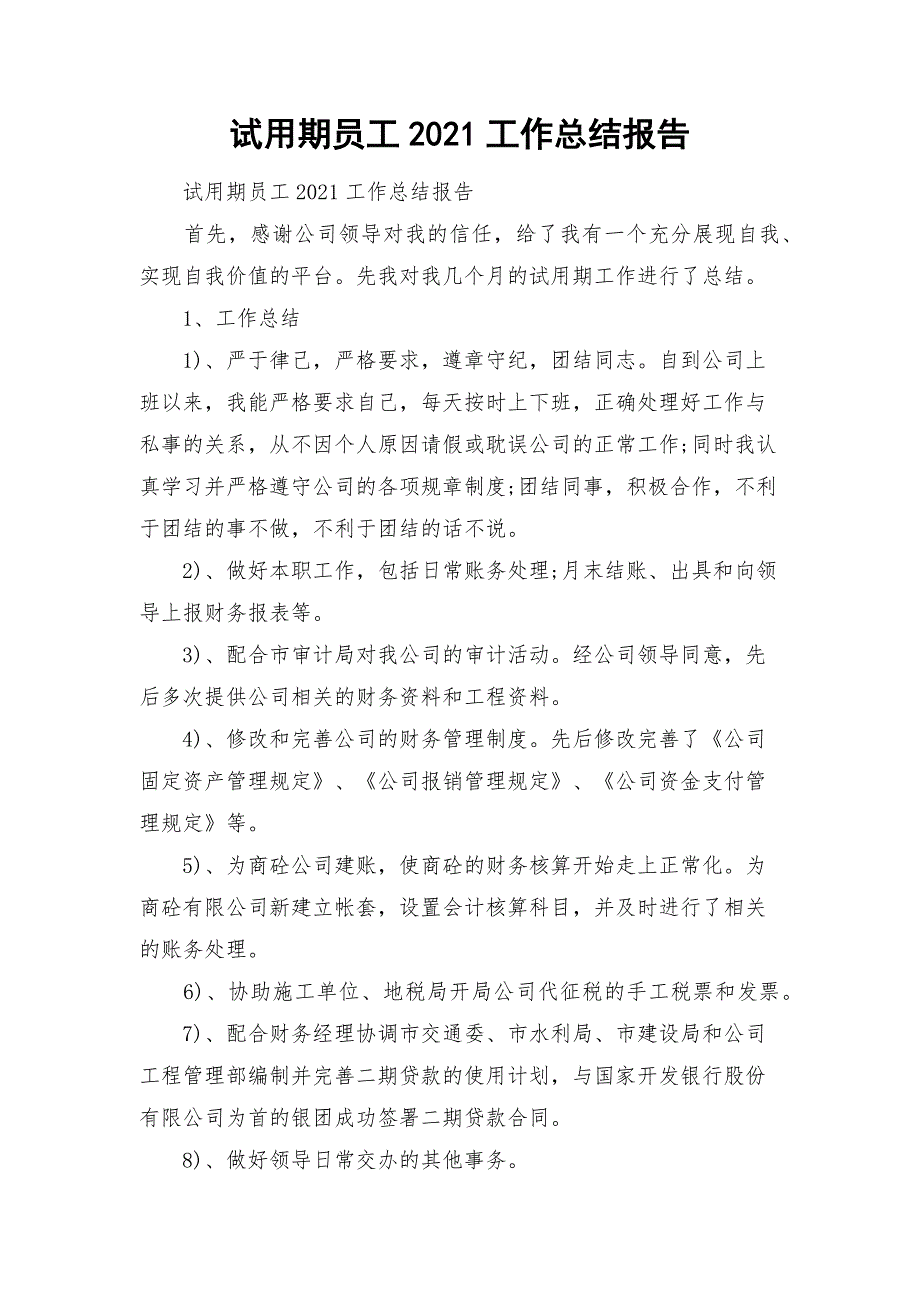 试用期员工 2021 工作总结报告

试用期员工 2021 工作总结报告

首先，感谢公司领导对我的信任，给了我有一个充分展现自我、实现自我价值的平台。先我对我几个月的试用期工作进行了总结。

1、工作总结

1)、严于律己，严格要求，遵章守纪，团结同志。自到公司上班以来，我能严格要求自己，每天按时上下班，正确处理好工作与私事的关系，从不因个人原因请假或耽误公司的正常工作;同时我认真学习并严格遵守公司的各项规章制度;团结同事，积极合作，不利于团结的事不做，不利于团结的话不说。

2)、做好本职工作，包括日常账务处理;月末结账、出具和向领导上报财务报表等。

3)、配合市审计局对我公司的审计活动。经公司领导同意，先后多次提供公司相关的财务资料和工程资料。

4)、修改和完善公司的财务管理制度。先后修改完善了《公司固定资产管理规定》、《公司报销管理规定》、《公司资金支付管理规定》等。

5)、为商砼公司建账，使商砼的财务核算开始走上正常化。为商砼有限公司新建立帐套，设置会计核算科目，并及时进行了相关的账务处理。

6)、协助施工单位、地税局开局公司代征税的手工税票和发票。

7)、配合财务经理协调市交通委、市水利局、市建设局和公司工程管理部编制并完善二期贷款的使用计划，与国家开发银行股份有限公司为首的银团成功签署二期贷款合同。

8)、做好领导日常交办的其他事务。